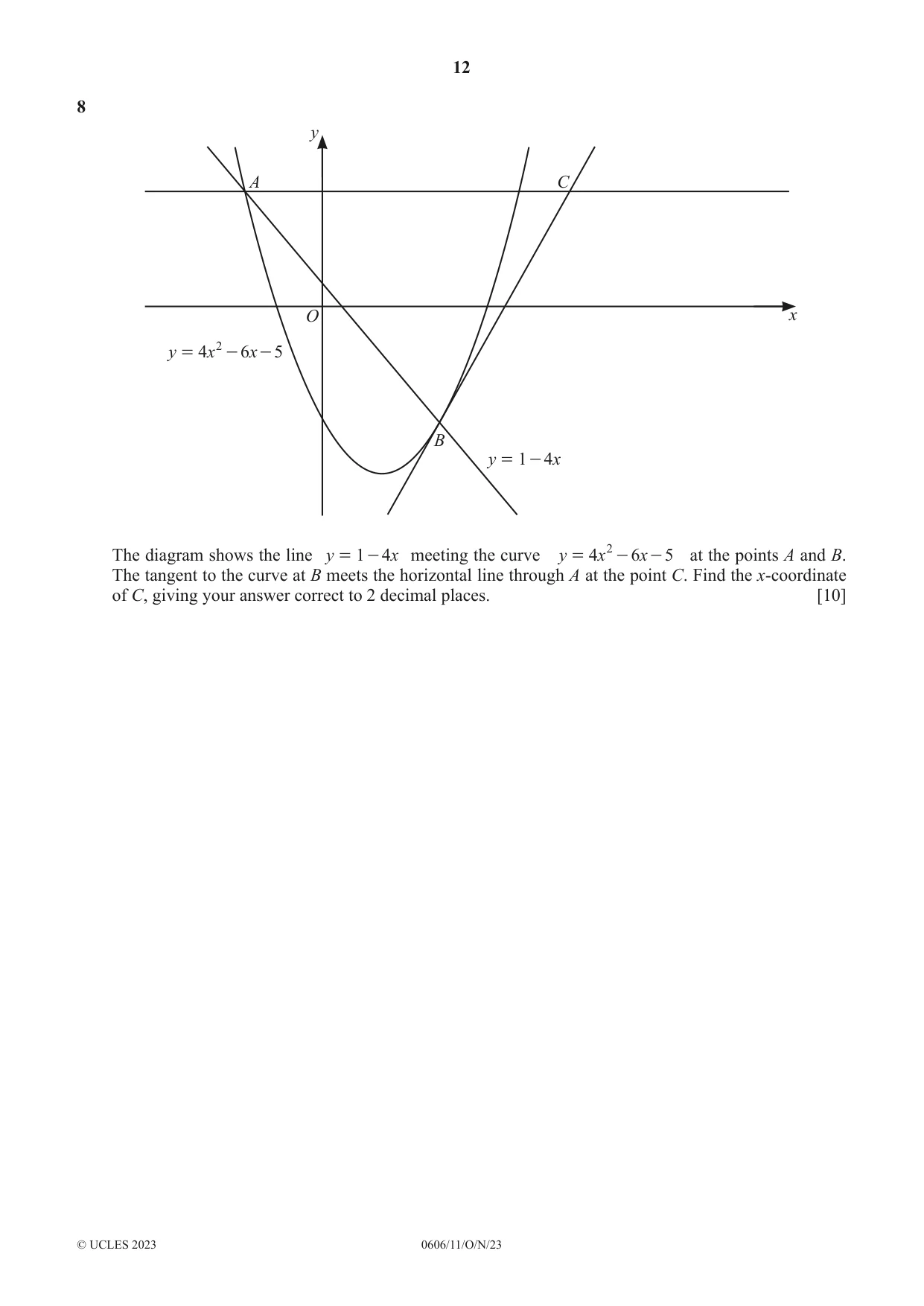 12

8

y

A

C

O

x

$y = 4x^2 - 6x - 5$

B

$y = 1 - 4x$

The diagram shows the line $y = 1 - 4x$ meeting the curve $y = 4x^2 - 6x - 5$ at the points A and B. The tangent to the curve at B meets the horizontal line through A at the point C. Find the x-coordinate of C, giving your answer correct to 2 decimal places. [10]

© UCLES 2023 0606/11/O/N/23